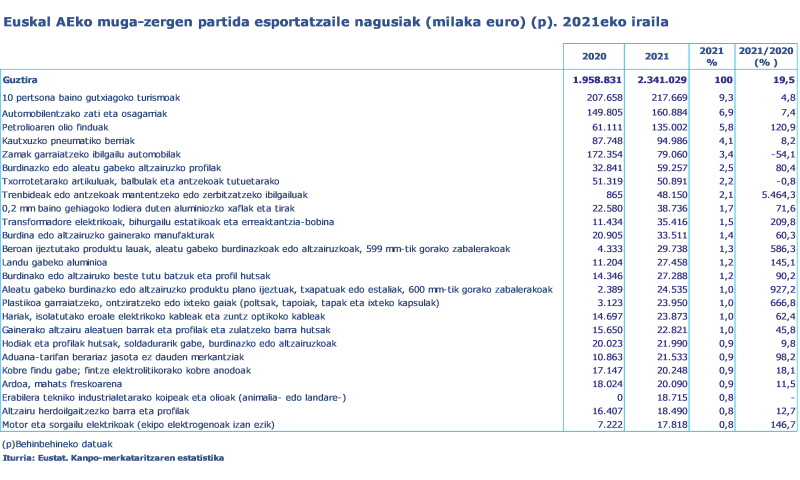 Euskal AEko muga-zergen partida esportatzaile nagusiak (milaka euro) (p). 2021eko iraila

| | 2020 | 2021 | 2021 % | 2021/2020 (% ) |
|---|---|---|---|---|
| Guztira | 1.958.831 | 2.341.029 | 100 | 19,5 |
| 10 pertsona baino gutxiagoko turismoak | 207.658 | 217.669 | 9,3 | 4,8 |
| Automobilentzako zati eta osagarriak | 149.805 | 160.884 | 6,9 | 7,4 |
| Petrolioaren olio finduak | 61.111 | 135.002 | 5,8 | 120,9 |
| Kautxuzko pneumatiko berriak | 87.748 | 94.986 | 4,1 | 8,2 |
| Zamak garraiatzeko ibilgailu automobilak | 172.354 | 79.060 | 3,4 | -54,1 |
| Burdinazko edo aleatu gabeko altzairuzko profilak | 32.841 | 59.257 | 2,5 | 80,4 |
| Txorrotetarako artikuluak, balbulak eta antzekoak tutuetarako | 51.319 | 50.891 | 2,2 | -0,8 |
| Trenbideak edo antzekoak mantentzeko edo zerbitzatzeko ibilgailuak | 865 | 48.150 | 2,1 | 5.464,3 |
| 0,2 mm baino gehiagoko lodiera duten aluminiozko xaflak eta tirak | 22.580 | 38.736 | 1,7 | 71,6 |
| Transformadore elektrikoak, bihurgailu estatikoak eta erreaktantzia-bobina | 11.434 | 35.416 | 1,5 | 209,8 |
| Burdina edo altzairuzko gainerako manufakturak | 20.905 | 33.511 | 1,4 | 60,3 |
| Beroan ijeztutako produktu lauak, aleatu gabeko burdinazkoak edo altzairuzkoak, 599 mm-tik gorako zabalerakoak | 4.333 | 29.738 | 1,3 | 586,3 |
| Landu gabeko aluminioa | 11.204 | 27.458 | 1,2 | 145,1 |
| Burdinako edo altzairuko beste tutu batzuk eta profil hutsak | 14.346 | 27.288 | 1,2 | 90,2 |
| Aleatu gabeko burdinazko edo altzairuzko produktu plano ijeztuak, txapatuak edo estaliak, 600 mm-tik gorako zabalerakoak | 2.389 | 24.535 | 1,0 | 927,2 |
| Plastikoa garraiatzeko, ontziratzeko edo ixteko gaiak (poltsak, tapoiak, tapak eta ixteko kapsulak) | 3.123 | 23.950 | 1,0 | 666,8 |
| Hariak, isolatutako eroale elektrikoko kableak eta zuntz optikoko kableak | 14.697 | 23.873 | 1,0 | 62,4 |
| Gainerako altzairu aleatuen barrak eta profilak eta zulatzeko barra hutsak | 15.650 | 22.821 | 1,0 | 45,8 |
| Hodiak eta profilak hutsak, soldadurarik gabe, burdinazko edo altzairuzkoak | 20.023 | 21.990 | 0,9 | 9,8 |
| Aduana-tarifan berariaz jasota ez dauden merkantziak | 10.863 | 21.533 | 0,9 | 98,2 |
| Kobre findu gabe; fintze elektrolitikorako kobre anodoak | 17.147 | 20.248 | 0,9 | 18,1 |
| Ardoa, mahats freskoarena | 18.024 | 20.090 | 0,9 | 11,5 |
| Erabilera tekniko industrialetarako koipeak eta olioak (animalia- edo landare-) | 0 | 18.715 | 0,8 | - |
| Altzairu herdoilgaitzezko barra eta profilak | 16.407 | 18.490 | 0,8 | 12,7 |
| Motor eta sorgailu elektrikoak (ekipo elektrogenoak izan ezik) | 7.222 | 17.818 | 0,8 | 146,7 |

(p)Behinbehineko datuak
Iturria: Eustat. Kanpo-merkataritzaren estatistika